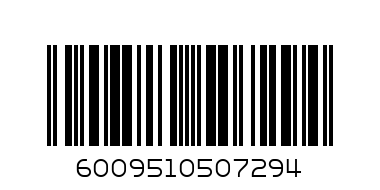 6009510507294